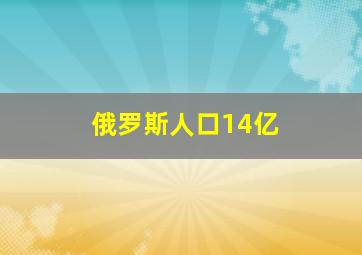 俄罗斯人口14亿